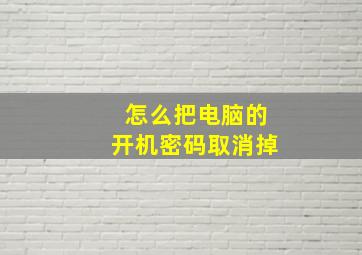 怎么把电脑的
开机密码取消掉